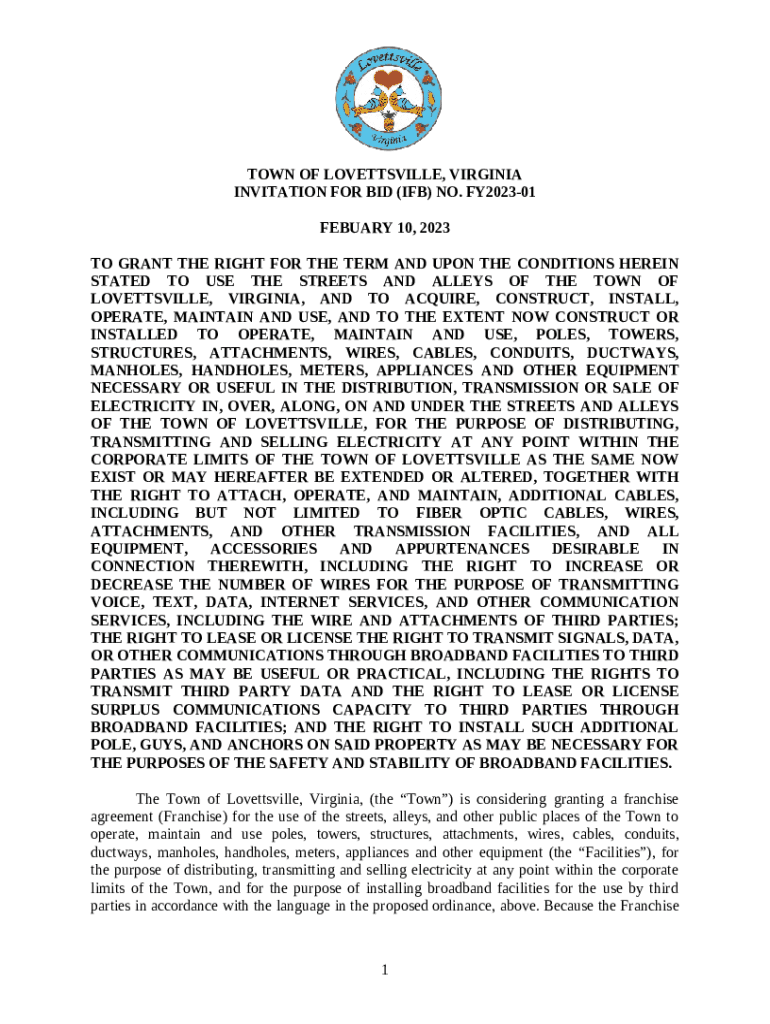 Lovettsville
Virginia

TOWN OF LOVETTSVILLE, VIRGINIA
INVITATION FOR BID (IFB) NO. FY2023-01

FEBUARY 10, 2023

TO GRANT THE RIGHT FOR THE TERM AND UPON THE CONDITIONS HEREIN STATED TO USE THE STREETS AND ALLEYS OF THE TOWN OF LOVETTSVILLE, VIRGINIA, AND TO ACQUIRE, CONSTRUCT, INSTALL, OPERATE, MAINTAIN AND USE, AND TO THE EXTENT NOW CONSTRUCT OR INSTALLED TO OPERATE, MAINTAIN AND USE, POLES, TOWERS, STRUCTURES, ATTACHMENTS, WIRES, CABLES, CONDUITS, DUCTWAYS, MANHOLES, HANDHOLES, METERS, APPLIANCES AND OTHER EQUIPMENT NECESSARY OR USEFUL IN THE DISTRIBUTION, TRANSMISSION OR SALE OF ELECTRICITY IN, OVER, ALONG, ON AND UNDER THE STREETS AND ALLEYS OF THE TOWN OF LOVETTSVILLE, FOR THE PURPOSE OF DISTRIBUTING, TRANSMITTING AND SELLING ELECTRICITY AT ANY POINT WITHIN THE CORPORATE LIMITS OF THE TOWN OF LOVETTSVILLE AS THE SAME NOW EXIST OR MAY HEREAFTER BE EXTENDED OR ALTERED, TOGETHER WITH THE RIGHT TO ATTACH, OPERATE, AND MAINTAIN, ADDITIONAL CABLES, INCLUDING BUT NOT LIMITED TO FIBER OPTIC CABLES, WIRES, ATTACHMENTS, AND OTHER TRANSMISSION FACILITIES, AND ALL EQUIPMENT, ACCESSORIES AND APPURTENANCES DESIRABLE IN CONNECTION THEREWITH, INCLUDING THE RIGHT TO INCREASE OR DECREASE THE NUMBER OF WIRES FOR THE PURPOSE OF TRANSMITTING VOICE, TEXT, DATA, INTERNET SERVICES, AND OTHER COMMUNICATION SERVICES, INCLUDING THE WIRE AND ATTACHMENTS OF THIRD PARTIES; THE RIGHT TO LEASE OR LICENSE THE RIGHT TO TRANSMIT SIGNALS, DATA, OR OTHER COMMUNICATIONS THROUGH BROADBAND FACILITIES TO THIRD PARTIES AS MAY BE USEFUL OR PRACTICAL, INCLUDING THE RIGHTS TO TRANSMIT THIRD PARTY DATA AND THE RIGHT TO LEASE OR LICENSE SURPLUS COMMUNICATIONS CAPACITY TO THIRD PARTIES THROUGH BROADBAND FACILITIES; AND THE RIGHT TO INSTALL SUCH ADDITIONAL POLE, GUYS, AND ANCHORS ON SAID PROPERTY AS MAY BE NECESSARY FOR THE PURPOSES OF THE SAFETY AND STABILITY OF BROADBAND FACILITIES.

The Town of Lovettsville, Virginia, (the “Town”) is considering granting a franchise agreement (Franchise) for the use of the streets, alleys, and other public places of the Town to operate, maintain and use poles, towers, structures, attachments, wires, cables, conduits, ductways, manholes, handholes, meters, appliances and other equipment (the “Facilities”), for the purpose of distributing, transmitting and selling electricity at any point within the corporate limits of the Town, and for the purpose of installing broadband facilities for the use by third parties in accordance with the language in the proposed ordinance, above. Because the Franchise

1